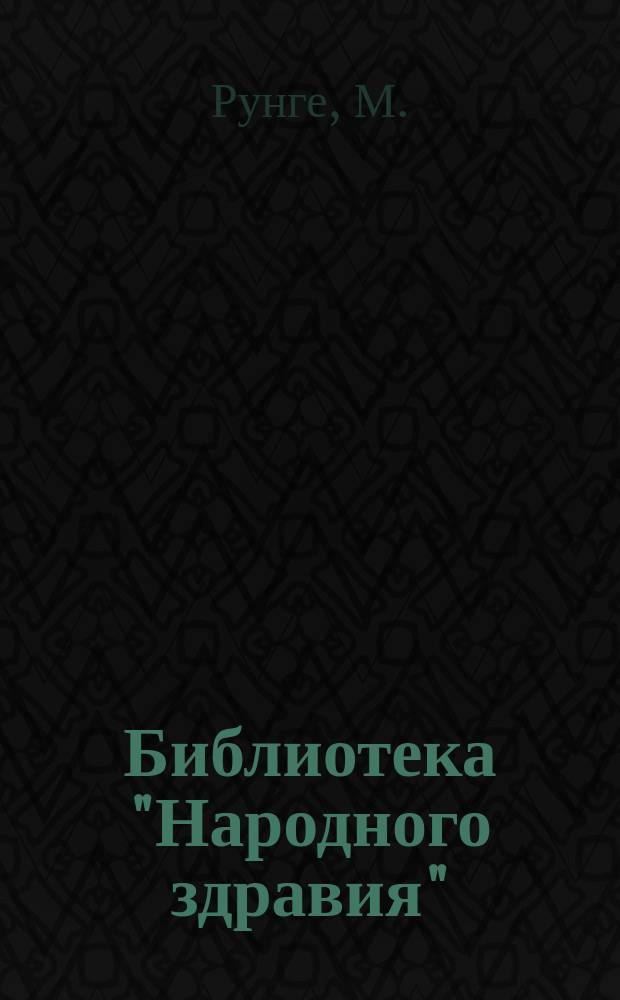 Рунге, М.

Библиотека "Народного здравия"